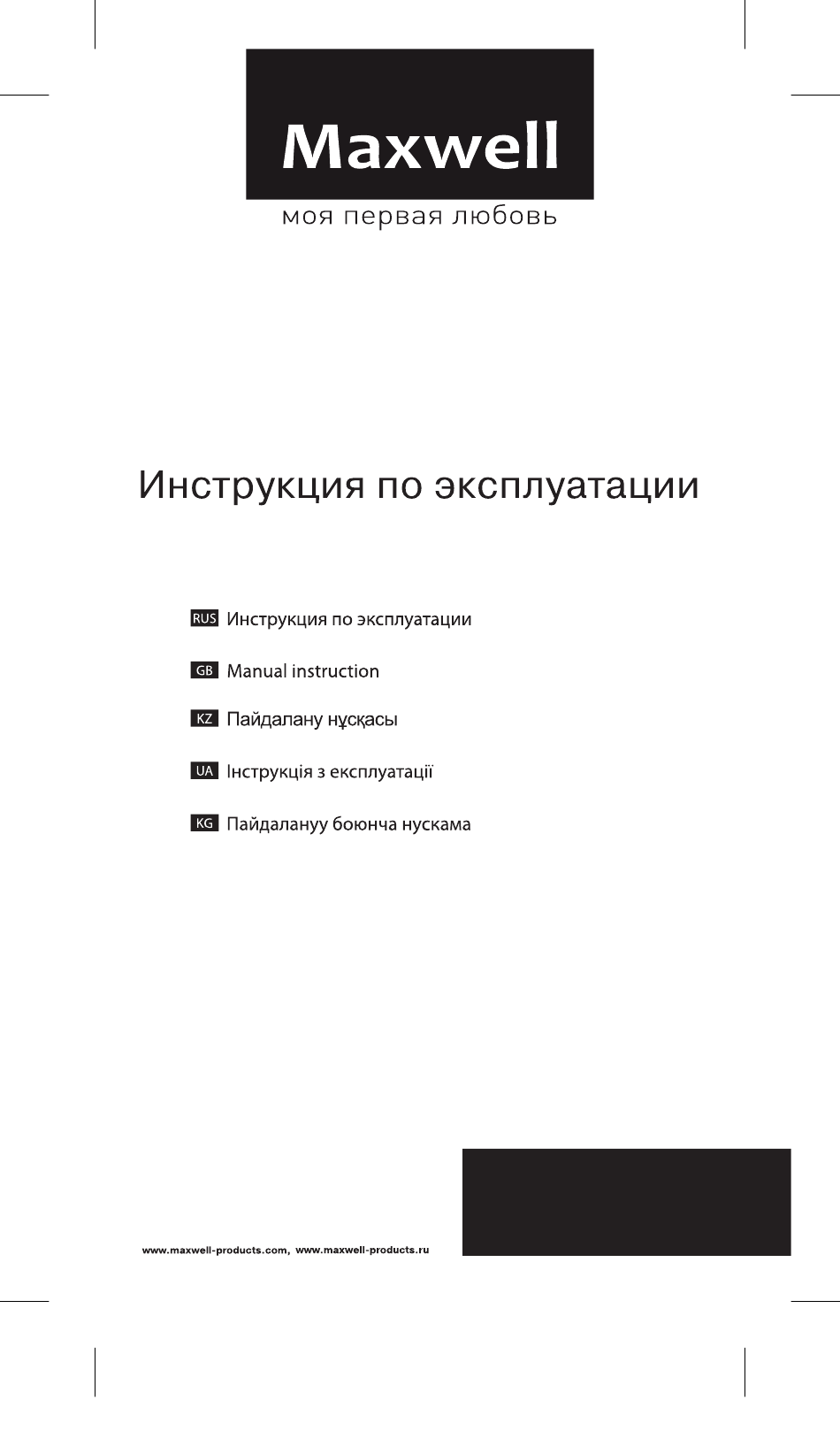 Maxwell
моя первая любовь

Инструкция по эксплуатации

RUS Инструкция по эксплуатации

GB Manual instruction

KZ Пайдалану нұсқасы

UA Інструкція з експлуатації

KG Пайдалануу боюнча нускама

www.maxwell-products.com, www.maxwell-products.ru